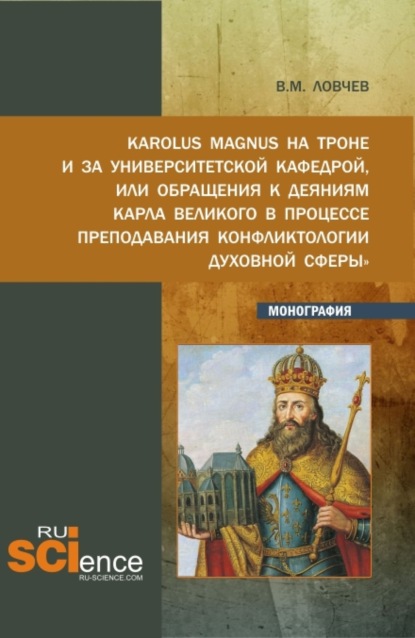 В.М. ЛОВЧЕВ

KAROLUS MAGNUS НА ТРОНЕ И ЗА УНИВЕРСИТЕТСКОЙ КАФЕДРОЙ, ИЛИ ОБРАЩЕНИЯ К ДЕЯНИЯМ КАРЛА ВЕЛИКОГО В ПРОЦЕССЕ ПРЕПОДАВАНИЯ КОНФЛИКТОЛОГИИ ДУХОВНОЙ СФЕРЫ»

МОНОГРАФИЯ

RU SCIence
RU-SCIENCE.COM